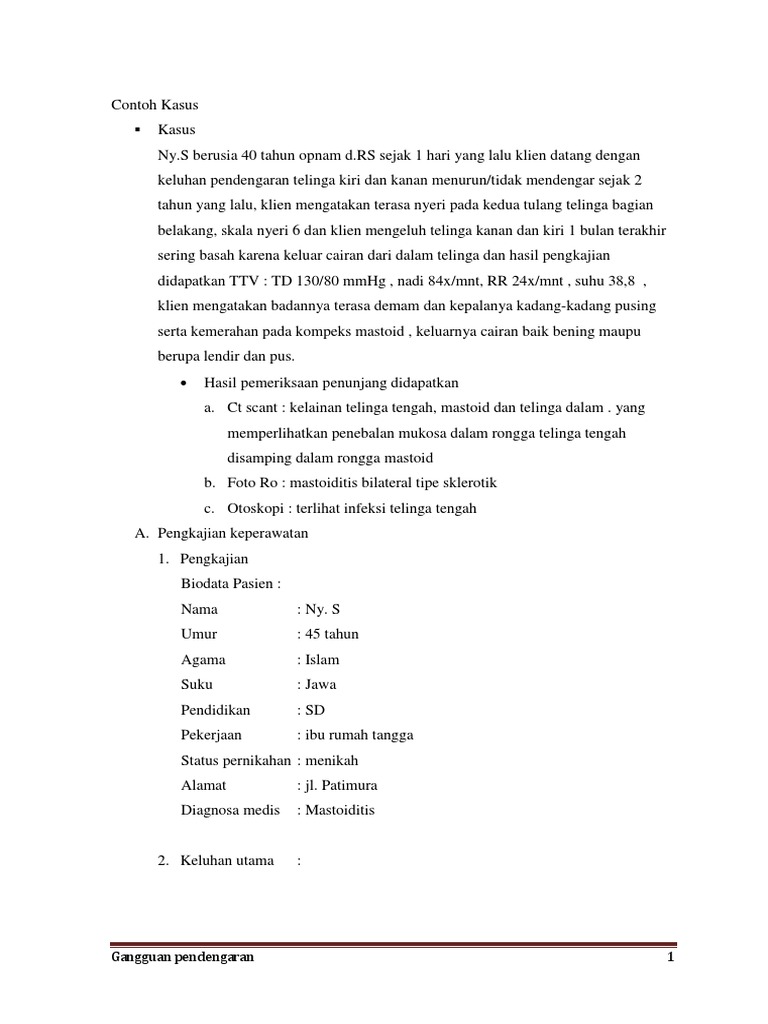 Contoh Kasus

▪ Kasus

Ny.S berusia 40 tahun opnam d.RS sejak 1 hari yang lalu klien datang dengan keluhan pendengaran telinga kiri dan kanan menurun/tidak mendengar sejak 2 tahun yang lalu, klien mengatakan terasa nyeri pada kedua tulang telinga bagian belakang, skala nyeri 6 dan klien mengeluh telinga kanan dan kiri 1 bulan terakhir sering basah karena keluar cairan dari dalam telinga dan hasil pengkajian didapatkan TTV : TD 130/80 mmHg , nadi 84x/mnt, RR 24x/mnt , suhu 38,8 , klien mengatakan badannya terasa demam dan kepalanya kadang-kadang pusing serta kemerahan pada kompeks mastoid , keluarnya cairan baik bening maupu berupa lendir dan pus.

• Hasil pemeriksaan penunjang didapatkan

a. Ct scant : kelainan telinga tengah, mastoid dan telinga dalam . yang memperlihatkan penebalan mukosa dalam rongga telinga tengah disamping dalam rongga mastoid

b. Foto Ro : mastoiditis bilateral tipe sklerotik

c. Otoskopi : terlihat infeksi telinga tengah

A. Pengkajian keperawatan

1. Pengkajian

Biodata Pasien :

Nama : Ny. S

Umur : 45 tahun

Agama : Islam

Suku : Jawa

Pendidikan : SD

Pekerjaan : ibu rumah tangga

Status pernikahan : menikah

Alamat : jl. Patimura

Diagnosa medis : Mastoiditis

2. Keluhan utama :

Gangguan pendengaran 1